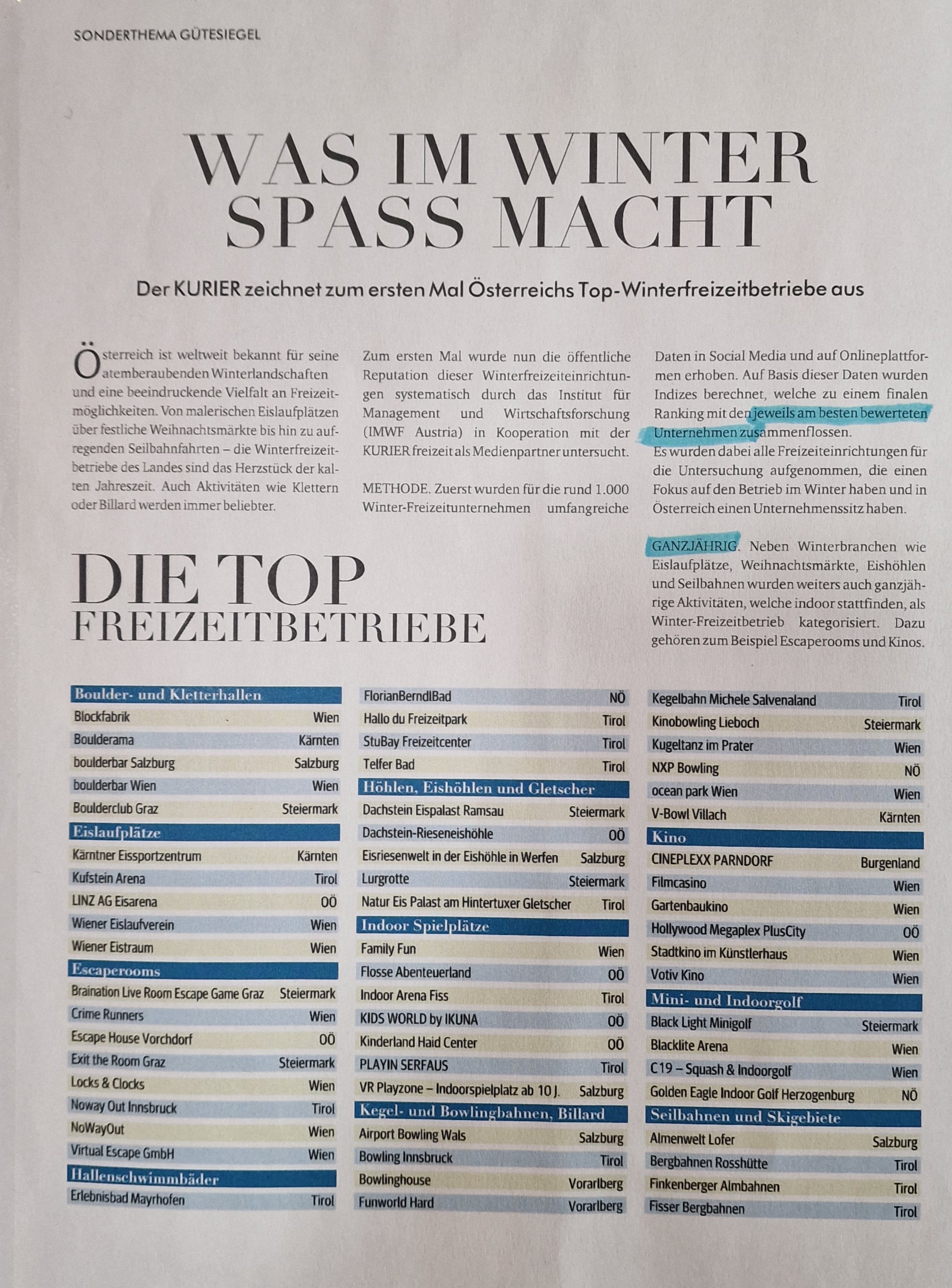 SONDERTHEMA GÜTESIEGEL

WAS IM WINTER SPASS MACHT

Der KURIER zeichnet zum ersten Mal Österreichs Top-Winterfreizeitbetriebe aus

Österreich ist weltweit bekannt für seine atemberaubenden Winterlandschaften und eine beeindruckende Vielfalt an Freizeitmöglichkeiten. Von malerischen Eislaufplätzen über festliche Weihnachtsmärkte bis hin zu aufregenden Seilbahnfahrten – die Winterfreizeitbetriebe des Landes sind das Herzstück der kalten Jahreszeit. Auch Aktivitäten wie Klettern oder Billard werden immer beliebter.

Zum ersten Mal wurde nun die öffentliche Reputation dieser Winterfreizeiteinrichtungen systematisch durch das Institut für Management und Wirtschaftsforschung (IMWF Austria) in Kooperation mit der KURIER freizeit als Medienpartner untersucht.

METHODE. Zuerst wurden für die rund 1.000 Winter-Freizeitunternehmen umfangreiche Daten in Social Media und auf Onlineplattformen erhoben. Auf Basis dieser Daten wurden Indizes berechnet, welche zu einem finalen Ranking mit den jeweils am besten bewerteten Unternehmen zusammenflossen.
Es wurden dabei alle Freizeiteinrichtungen für die Untersuchung aufgenommen, die einen Fokus auf den Betrieb im Winter haben und in Österreich einen Unternehmenssitz haben.

GANZJÄHRIG. Neben Winterbranchen wie Eislaufplätze, Weihnachtsmärkte, Eishöhlen und Seilbahnen wurden weiters auch ganzjährige Aktivitäten, welche indoor stattfinden, als Winter-Freizeitbetrieb kategorisiert. Dazu gehören zum Beispiel Escaperooms und Kinos.

DIE TOP FREIZEITBETRIEBE

| Boulder- und Kletterhallen | |
|---|---|
| Blockfabrik | Wien |
| Boulderama | Kärnten |
| boulderbar Salzburg | Salzburg |
| boulderbar Wien | Wien |
| Boulderclub Graz | Steiermark |
| Eislaufplätze | |
| Kärntner Eissportzentrum | Kärnten |
| Kufstein Arena | Tirol |
| LINZ AG Eisarena | OÖ |
| Wiener Eislaufverein | Wien |
| Wiener Eistraum | Wien |
| Escaperooms | |
| Braination Live Room Escape Game Graz | Steiermark |
| Crime Runners | Wien |
| Escape House Vorchdorf | OÖ |
| Exit the Room Graz | Steiermark |
| Locks & Clocks | Wien |
| Noway Out Innsbruck | Tirol |
| NoWayOut | Wien |
| Virtual Escape GmbH | Wien |
| Hallenschwimmbäder | |
| Erlebnisbad Mayrhofen | Tirol |

| FlorianBerndlBad | NÖ |
|---|---|
| Hallo du Freizeitpark | Tirol |
| StuBay Freizeitcenter | Tirol |
| Telfer Bad | Tirol |
| Höhlen, Eishöhlen und Gletscher | |
| Dachstein Eispalast Ramsau | Steiermark |
| Dachstein-Rieseneishöhle | OÖ |
| Eisriesenwelt in der Eishöhle in Werfen | Salzburg |
| Lurgrotte | Steiermark |
| Natur Eis Palast am Hintertuxer Gletscher | Tirol |
| Indoor Spielplätze | |
| Family Fun | Wien |
| Flosse Abenteuerland | OÖ |
| Indoor Arena Fiss | Tirol |
| KIDS WORLD by IKUNA | OÖ |
| Kinderland Haid Center | OÖ |
| PLAYIN SERFAUS | Tirol |
| VR Playzone – Indoorspielplatz ab 10 J. | Salzburg |
| Kegel- und Bowlingbahnen, Billard | |
| Airport Bowling Wals | Salzburg |
| Bowling Innsbruck | Tirol |
| Bowlinghouse | Vorarlberg |
| Funworld Hard | Vorarlberg |

| Kegelbahn Michele Salvenaland | Tirol |
|---|---|
| Kinobowling Lieboch | Steiermark |
| Kugeltanz im Prater | Wien |
| NXP Bowling | NÖ |
| ocean park Wien | Wien |
| V-Bowl Villach | Kärnten |
| Kino | |
| CINEPLEXX PARNDORF | Burgenland |
| Filmcasino | Wien |
| Gartenbaukino | Wien |
| Hollywood Megaplex PlusCity | OÖ |
| Stadtkino im Künstlerhaus | Wien |
| Votiv Kino | Wien |
| Mini- und Indoorgolf | |
| Black Light Minigolf | Steiermark |
| Blacklite Arena | Wien |
| C19 – Squash & Indoorgolf | Wien |
| Golden Eagle Indoor Golf Herzogenburg | NÖ |
| Seilbahnen und Skigebiete | |
| Almenwelt Lofer | Salzburg |
| Bergbahnen Rosshütte | Tirol |
| Finkenberger Almbahnen | Tirol |
| Fisser Bergbahnen | Tirol |